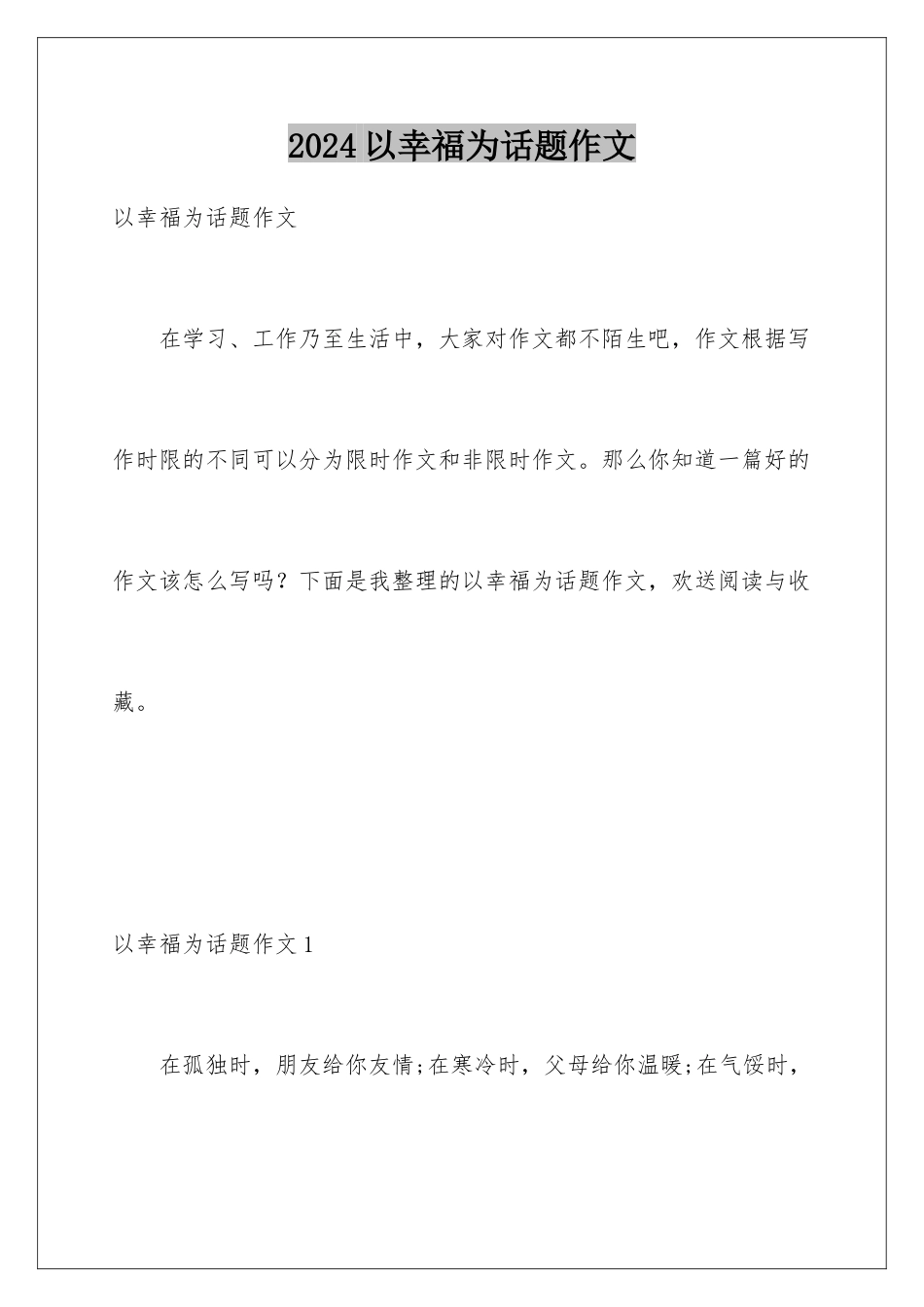 2024 以幸福为话题作文

以幸福为话题作文

在学习、工作乃至生活中，大家对作文都不陌生吧，作文根据写作时限的不同可以分为限时作文和非限时作文。那么你知道一篇好的作文该怎么写吗？下面是我整理的以幸福为话题作文，欢送阅读与收藏。

以幸福为话题作文 1

在孤独时，朋友给你友情;在寒冷时，父母给你温暖;在气馁时，